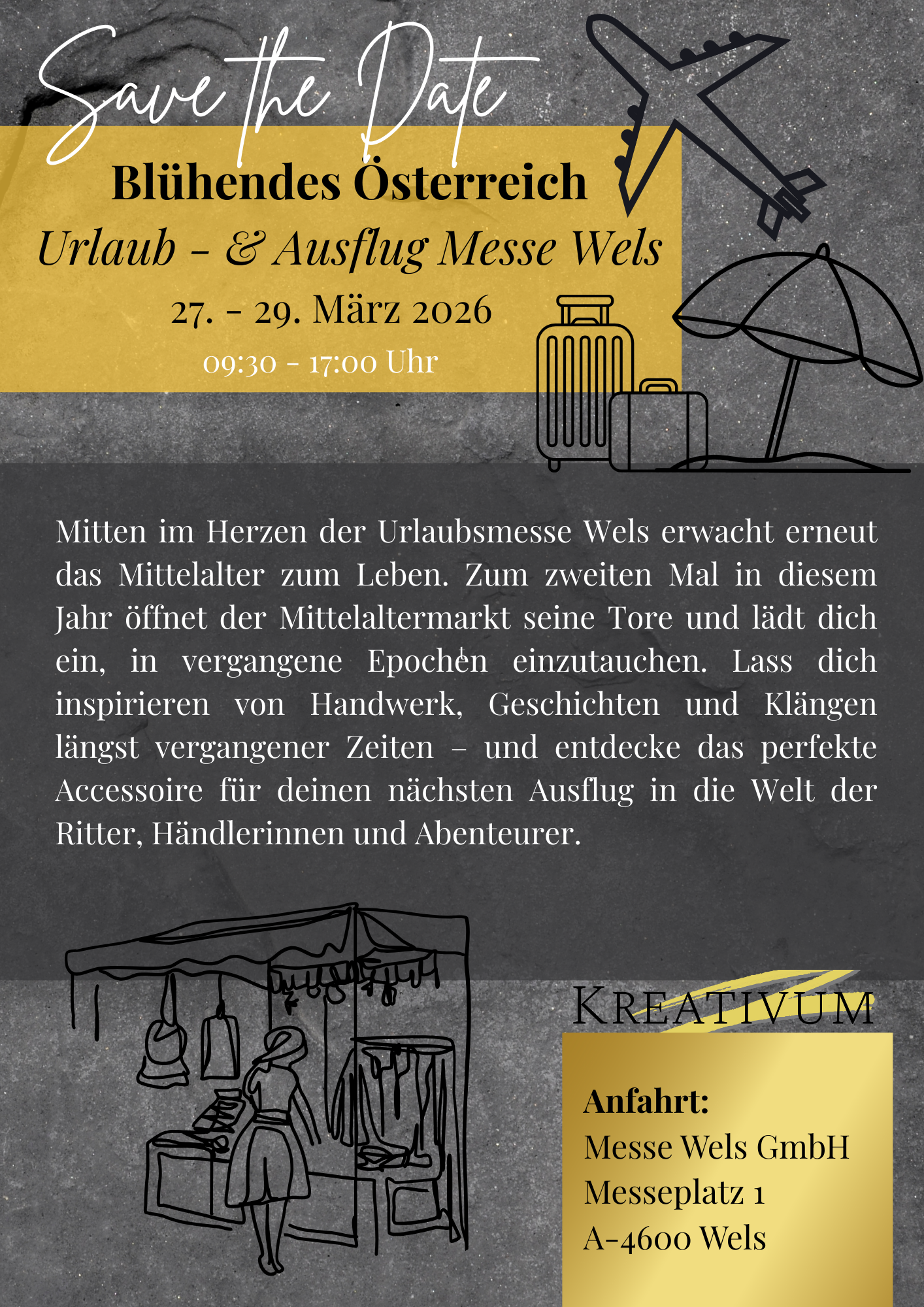 Save the Date

Blühendes Österreich
Urlaub - & Ausflug Messe Wels
27. - 29. März 2026
09:30 - 17:00 Uhr

Mitten im Herzen der Urlaubsmesse Wels erwacht erneut das Mittelalter zum Leben. Zum zweiten Mal in diesem Jahr öffnet der Mittelaltermarkt seine Tore und lädt dich ein, in vergangene Epochen einzutauchen. Lass dich inspirieren von Handwerk, Geschichten und Klängen längst vergangener Zeiten – und entdecke das perfekte Accessoire für deinen nächsten Ausflug in die Welt der Ritter, Händlerinnen und Abenteurer.

KREATIVUM

Anfahrt:
Messe Wels GmbH
Messeplatz 1
A-4600 Wels